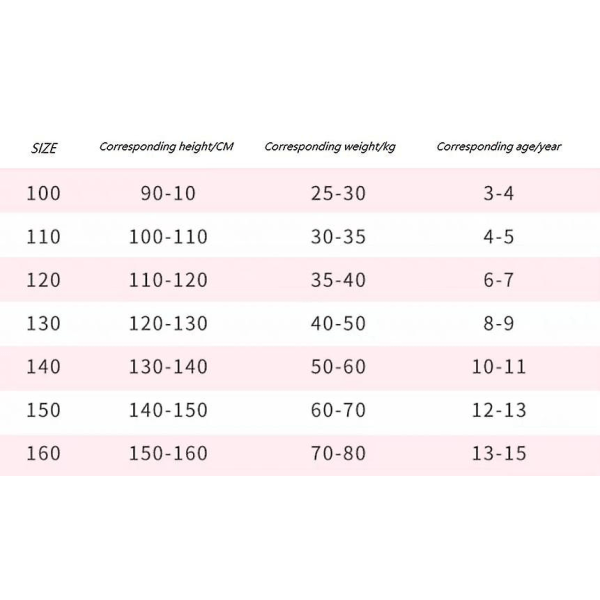 | SIZE | Corresponding height/CM | Corresponding weight/kg | Corresponding age/year |
|---|---|---|---|
| 100 | 90-10 | 25-30 | 3-4 |
| 110 | 100-110 | 30-35 | 4-5 |
| 120 | 110-120 | 35-40 | 6-7 |
| 130 | 120-130 | 40-50 | 8-9 |
| 140 | 130-140 | 50-60 | 10-11 |
| 150 | 140-150 | 60-70 | 12-13 |
| 160 | 150-160 | 70-80 | 13-15 |